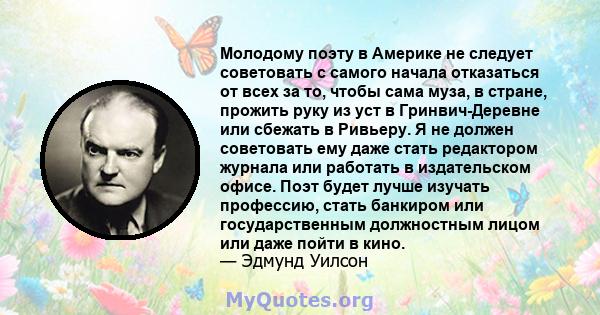 Молодому поэту в Америке не следует советовать с самого начала отказаться от всех за то, чтобы сама муза, в стране, прожить руку из уст в Гринвич-Деревне или сбежать в Ривьеру. Я не должен советовать ему даже стать редактором журнала или работать в издательском офисе. Поэт будет лучше изучать профессию, стать банкиром или государственным должностным лицом или даже пойти в кино.
— Эдмунд Уилсон

MyQuotes.org